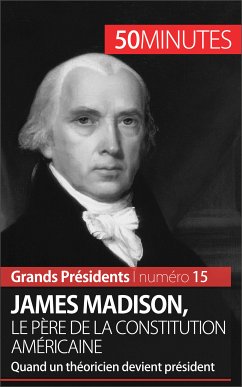 50MINUTES

Grands Présidents | numéro 15

JAMES MADISON,
LE PÈRE DE LA CONSTITUTION AMÉRICAINE

Quand un théoricien devient président